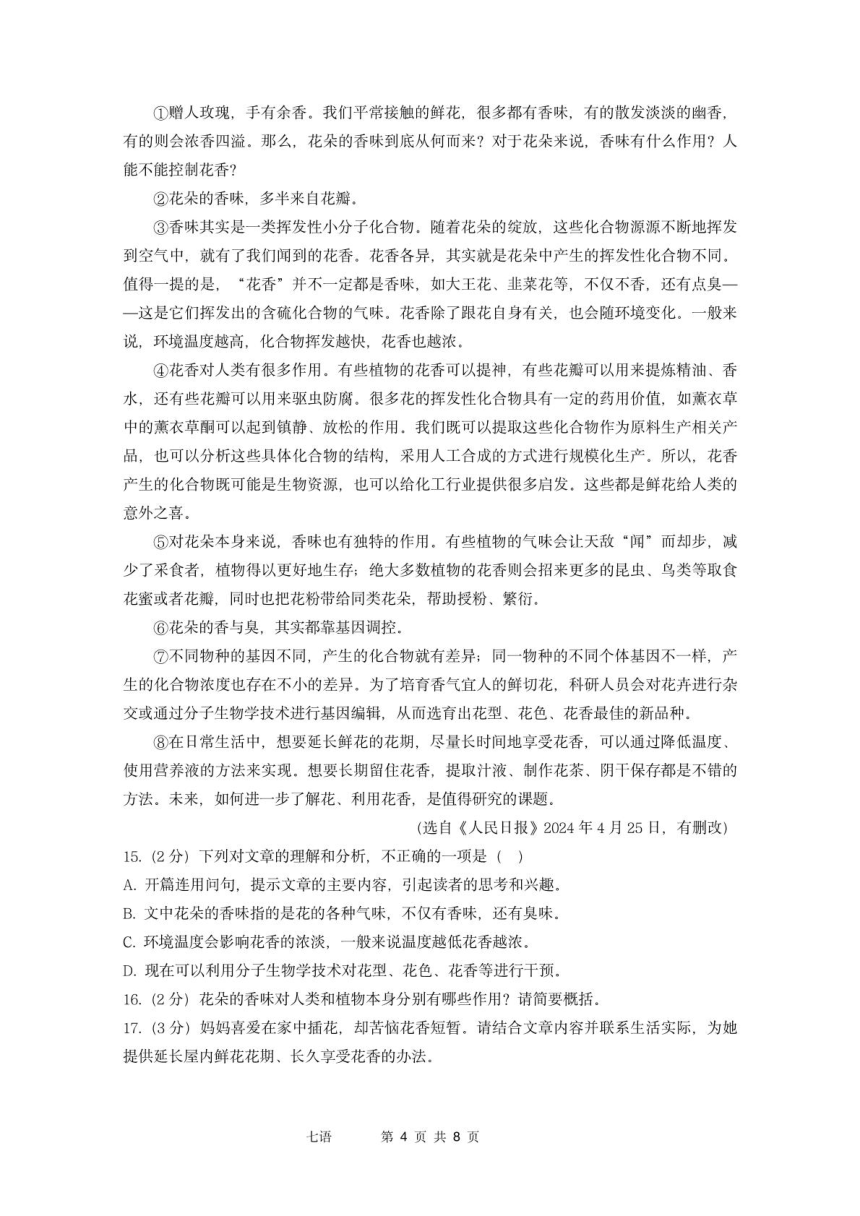 ①赠人玫瑰，手有余香。我们平常接触的鲜花，很多都有香味，有的散发淡淡的幽香，有的则会浓香四溢。那么，花朵的香味到底从何而来？对于花朵来说，香味有什么作用？人能不能控制花香？

②花朵的香味，多半来自花瓣。

③香味其实是一类挥发性小分子化合物。随着花朵的绽放，这些化合物源源不断地挥发到空气中，就有了我们闻到的花香。花香各异，其实就是花朵中产生的挥发性化合物不同。值得一提的是，“花香”并不一定都是香味，如大王花、韭菜花等，不仅不香，还有点臭——这是它们挥发出的含硫化合物的气味。花香除了跟花自身有关，也会随环境变化。一般来说，环境温度越高，化合物挥发越快，花香也越浓。

④花香对人类有很多作用。有些植物的花香可以提神，有些花瓣可以用来提炼精油、香水，还有些花瓣可以用来驱虫防腐。很多花的挥发性化合物具有一定的药用价值，如薰衣草中的薰衣草酮可以起到镇静、放松的作用。我们既可以提取这些化合物作为原料生产相关产品，也可以分析这些具体化合物的结构，采用人工合成的方式进行规模化生产。所以，花香产生的化合物既可能是生物资源，也可以给化工行业提供很多启发。这些都是鲜花给人类的意外之喜。

⑤对花朵本身来说，香味也有独特的作用。有些植物的气味会让天敌“闻”而却步，减少了采食者，植物得以更好地生存；绝大多数植物的花香则会招来更多的昆虫、鸟类等取食花蜜或者花瓣，同时也把花粉带给同类花朵，帮助授粉、繁衍。

⑥花朵的香与臭，其实都靠基因调控。

⑦不同物种的基因不同，产生的化合物就有差异；同一物种的不同个体基因不一样，产生的化合物浓度也存在不小的差异。为了培育香气宜人的鲜切花，科研人员会对花卉进行杂交或通过分子生物学技术进行基因编辑，从而选育出花型、花色、花香最佳的新品种。

⑧在日常生活中，想要延长鲜花的花期，尽量长时间地享受花香，可以通过降低温度、使用营养液的方法来实现。想要长期留住花香，提取汁液、制作花茶、阴干保存都是不错的方法。未来，如何进一步了解花、利用花香，是值得研究的课题。

（选自《人民日报》2024 年 4 月 25 日，有删改）

15.（2 分）下列对文章的理解和分析，不正确的一项是（ ）
A. 开篇连用问句，提示文章的主要内容，引起读者的思考和兴趣。
B. 文中花朵的香味指的是花的各种气味，不仅有香味，还有臭味。
C. 环境温度会影响花香的浓淡，一般来说温度越低花香越浓。
D. 现在可以利用分子生物学技术对花型、花色、花香等进行干预。
16.（2 分）花朵的香味对人类和植物本身分别有哪些作用？请简要概括。
17.（3 分）妈妈喜爱在家中插花，却苦恼花香短暂。请结合文章内容并联系生活实际，为她提供延长屋内鲜花花期、长久享受花香的办法。

七语 第 4 页 共 8 页